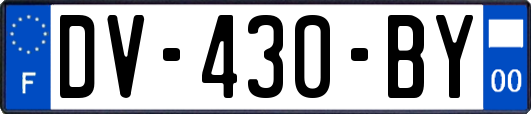 F
DV-430-BY
00